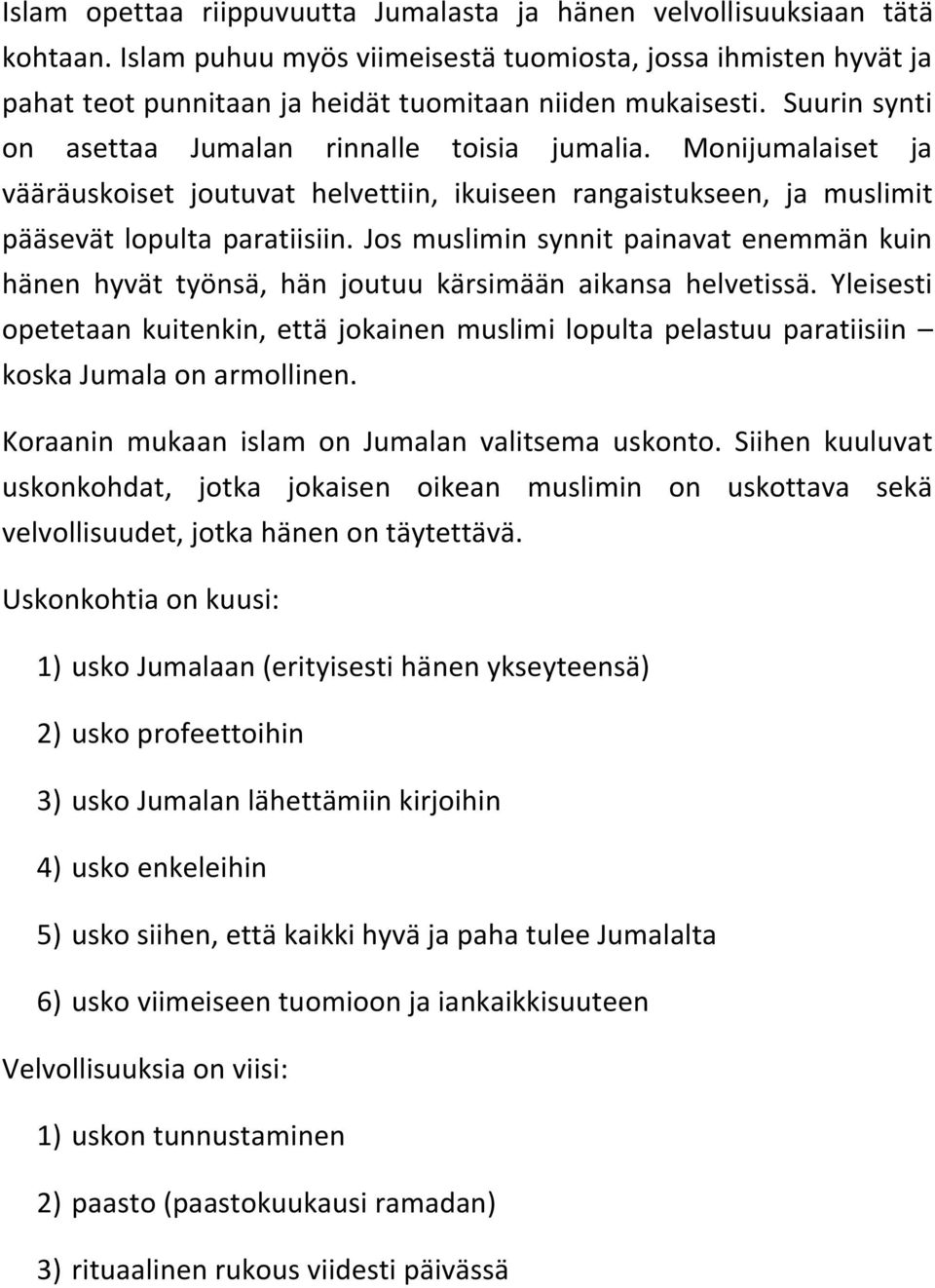 Islam opettaa riippuvuutta Jumalasta ja hänen velvollisuuksiaan tätä kohtaan. Islam puhuu myös viimeisestä tuomiosta, jossa ihmisten hyvät ja pahat teot punnitaan ja heidät tuomitaan niiden mukaisesti. Suurin synti on asettaa Jumalan rinnalle toisia jumalia. Monijumalaiset ja vääräuskoiset joutuvat helvettiin, ikuiseen rangaistukseen, ja muslimit pääsevät lopulta paratiisiin. Jos muslimin synnit painavat enemmän kuin hänen hyvät työnsä, hän joutuu kärsimään aikansa helvetissä. Yleisesti opetetaan kuitenkin, että jokainen muslimi lopulta pelastuu paratiisiin – koska Jumala on armollinen.

Koraanin mukaan islam on Jumalan valitsema uskonto. Siihen kuuluvat uskonkohdat, jotka jokaisen oikean muslimin on uskottava sekä velvollisuudet, jotka hänen on täytettävä.

Uskonkohtia on kuusi:

1) usko Jumalaan (erityisesti hänen ykseyteensä)

2) usko profeettoihin

3) usko Jumalan lähettämiin kirjoihin

4) usko enkeleihin

5) usko siihen, että kaikki hyvä ja paha tulee Jumalalta

6) usko viimeiseen tuomioon ja iankaikkisuuteen

Velvollisuuksia on viisi:

1) uskon tunnustaminen

2) paasto (paastokuukausi ramadan)

3) rituaalinen rukous viidesti päivässä